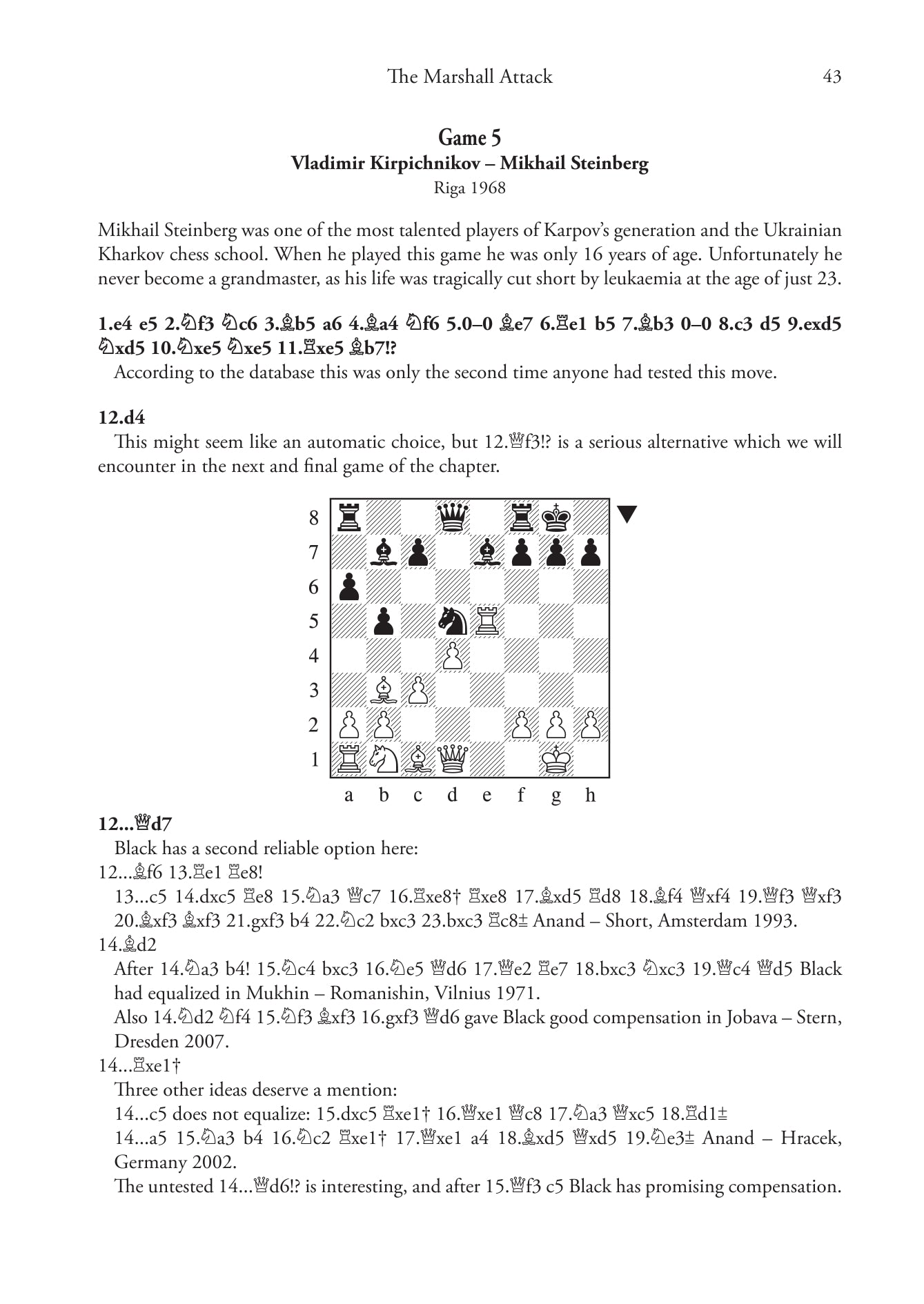 The Marshall Attack 43

Game 5
Vladimir Kirpichnikov – Mikhail Steinberg
Riga 1968

Mikhail Steinberg was one of the most talented players of Karpov's generation and the Ukrainian Kharkov chess school. When he played this game he was only 16 years of age. Unfortunately he never become a grandmaster, as his life was tragically cut short by leukaemia at the age of just 23.

1.e4 e5 2.♘f3 ♘c6 3.♗b5 a6 4.♗a4 ♘f6 5.0–0 ♗e7 6.♖e1 b5 7.♗b3 0–0 8.c3 d5 9.exd5 ♘xd5 10.♘xe5 ♘xe5 11.♖xe5 ♗b7!?

According to the database this was only the second time anyone had tested this move.

12.d4

This might seem like an automatic choice, but 12.♕f3!? is a serious alternative which we will encounter in the next and final game of the chapter.

8
7
6
5
4
3
2
1
a b c d e f g h

12...♕d7

Black has a second reliable option here:

12...♗f6 13.♖e1 ♖e8!

13...c5 14.dxc5 ♖e8 15.♘a3 ♕c7 16.♖xe8† ♖xe8 17.♗xd5 ♖d8 18.♗f4 ♕xf4 19.♕f3 ♕xf3 20.♗xf3 ♗xf3 21.gxf3 b4 22.♘c2 bxc3 23.bxc3 ♖c8± Anand – Short, Amsterdam 1993.

14.♗d2

After 14.♘a3 b4! 15.♘c4 bxc3 16.♘e5 ♕d6 17.♕e2 ♖e7 18.bxc3 ♘xc3 19.♕c4 ♕d5 Black had equalized in Mukhin – Romanishin, Vilnius 1971.

Also 14.♘d2 ♘f4 15.♘f3 ♗xf3 16.gxf3 ♕d6 gave Black good compensation in Jobava – Stern, Dresden 2007.

14...♖xe1†

Three other ideas deserve a mention:

14...c5 does not equalize: 15.dxc5 ♖xe1† 16.♕xe1 ♕c8 17.♘a3 ♕xc5 18.♖d1±

14...a5 15.♘a3 b4 16.♘c2 ♖xe1† 17.♕xe1 a4 18.♗xd5 ♕xd5 19.♘e3± Anand – Hracek, Germany 2002.

The untested 14...♕d6!? is interesting, and after 15.♕f3 c5 Black has promising compensation.